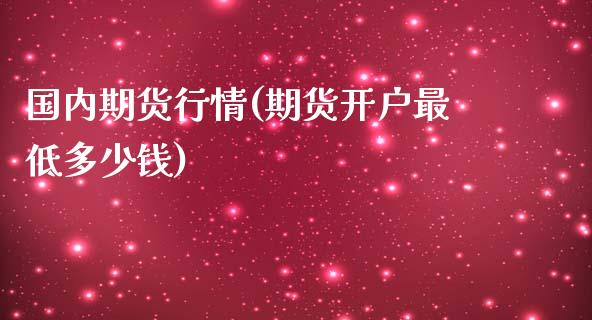 国内期货行情(期货开户最低多少钱)